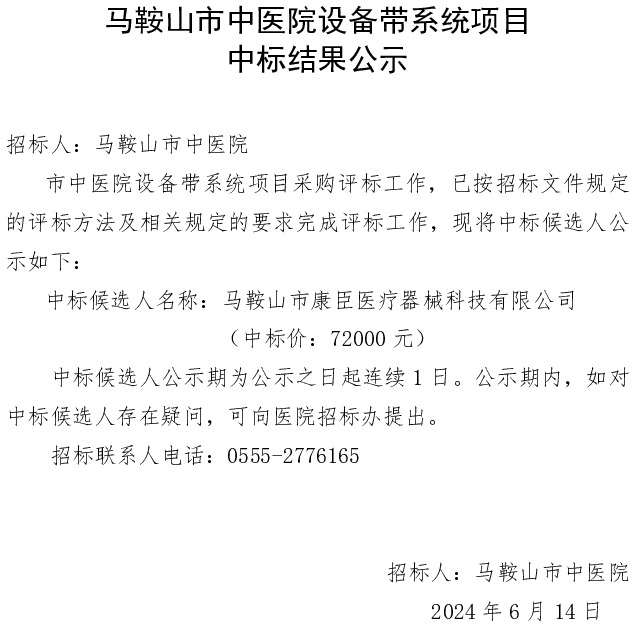 马鞍山市中医院设备带系统项目
中标结果公示

招标人：马鞍山市中医院

市中医院设备带系统项目采购评标工作，已按招标文件规定的评标方法及相关规定的要求完成评标工作，现将中标候选人公示如下：

中标候选人名称：马鞍山市康臣医疗器械科技有限公司
（中标价：72000 元）

中标候选人公示期为公示之日起连续 1 日。公示期内，如对中标候选人存在疑问，可向医院招标办提出。

招标联系人电话：0555-2776165

招标人：马鞍山市中医院
2024 年 6 月 14 日